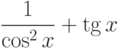 $\frac{1}{\cos^2 x} + \operatorname{tg} x$